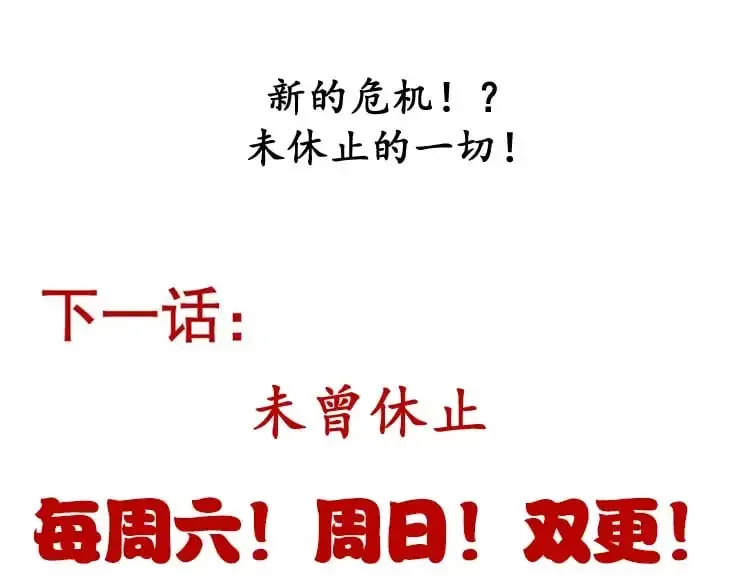 新的危机！？
未休止的一切！

下一话：

未曾休止

每周六！周日！双更！